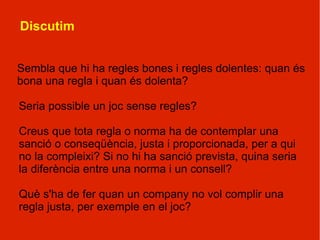 Discutim

Sembla que hi ha regles bones i regles dolentes: quan és bona una regla i quan és dolenta?

Seria possible un joc sense regles?

Creus que tota regla o norma ha de contemplar una sanció o conseqüència, justa i proporcionada, per a qui no la compleixi? Si no hi ha sanció prevista, quina seria la diferència entre una norma i un consell?

Què s'ha de fer quan un company no vol complir una regla justa, per exemple en el joc?